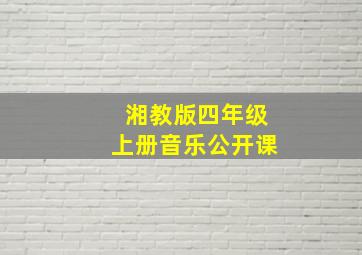 湘教版四年级
上册音乐公开课